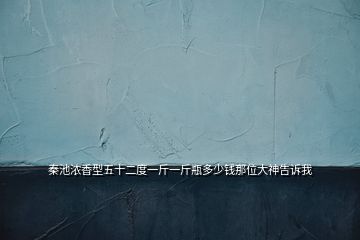 秦池浓香型五十二度一斤一斤瓶多少钱那位大神告诉我